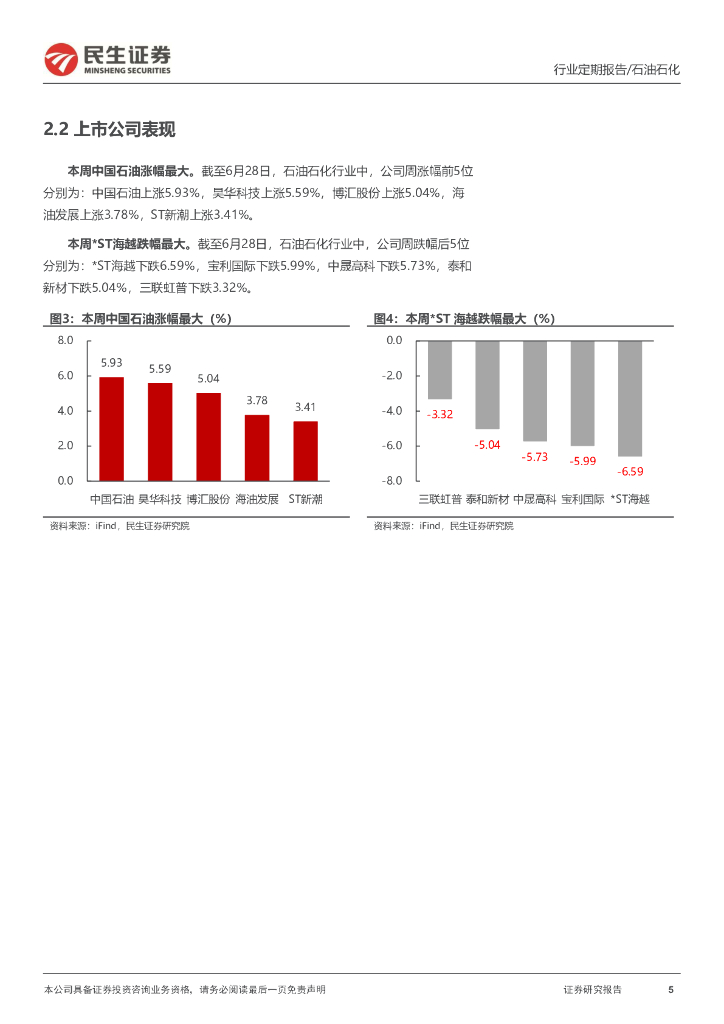 民生证券
MINSHENG SECURITIES

行业定期报告/石油石化

2.2 上市公司表现

本周中国石油涨幅最大。截至6月28日，石油石化行业中，公司周涨幅前5位分别为：中国石油上涨5.93%，昊华科技上涨5.59%，博汇股份上涨5.04%，海油发展上涨3.78%，ST新潮上涨3.41%。

本周*ST海越跌幅最大。截至6月28日，石油石化行业中，公司周跌幅后5位分别为：*ST海越下跌6.59%，宝利国际下跌5.99%，中晟高科下跌5.73%，泰和新材下跌5.04%，三联虹普下跌3.32%。

图3：本周中国石油涨幅最大（%）

8.0
6.0
4.0
2.0
0.0

5.93
5.59
5.04
3.78
3.41

中国石油 昊华科技 博汇股份 海油发展 ST新潮

资料来源：iFind，民生证券研究院

图4：本周*ST 海越跌幅最大（%）

0.0
-2.0
-4.0
-6.0
-8.0

-3.32
-5.04
-5.73
-5.99
-6.59

三联虹普 泰和新材 中晟高科 宝利国际 *ST海越

资料来源：iFind，民生证券研究院

本公司具备证券投资咨询业务资格，请务必阅读最后一页免责声明

证券研究报告

5